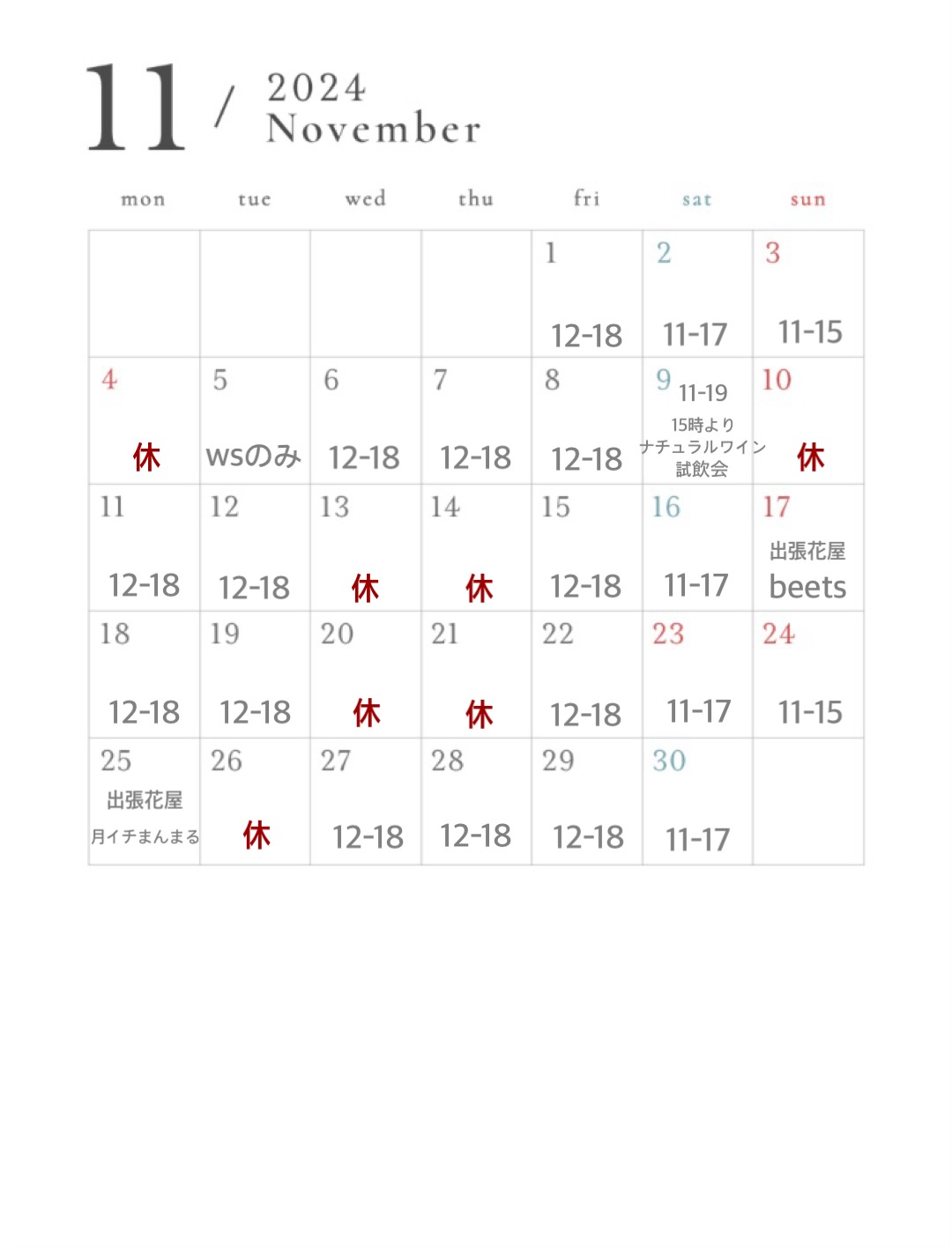 11 / 2024 November

| mon | tue | wed | thu | fri | sat | sun |
|---|---|---|---|---|---|---|
| | | | | 1 12-18 | 2 11-17 | 3 11-15 |
| 4 休 | 5 wsのみ | 6 12-18 | 7 12-18 | 8 12-18 | 9 11-19 15時より ナチュラルワイン 試飲会 | 10 休 |
| 11 12-18 | 12 12-18 | 13 休 | 14 休 | 15 12-18 | 16 11-17 | 17 出張花屋 beets |
| 18 12-18 | 19 12-18 | 20 休 | 21 休 | 22 12-18 | 23 11-17 | 24 11-15 |
| 25 出張花屋 月イチまんまる | 26 休 | 27 12-18 | 28 12-18 | 29 12-18 | 30 11-17 | |